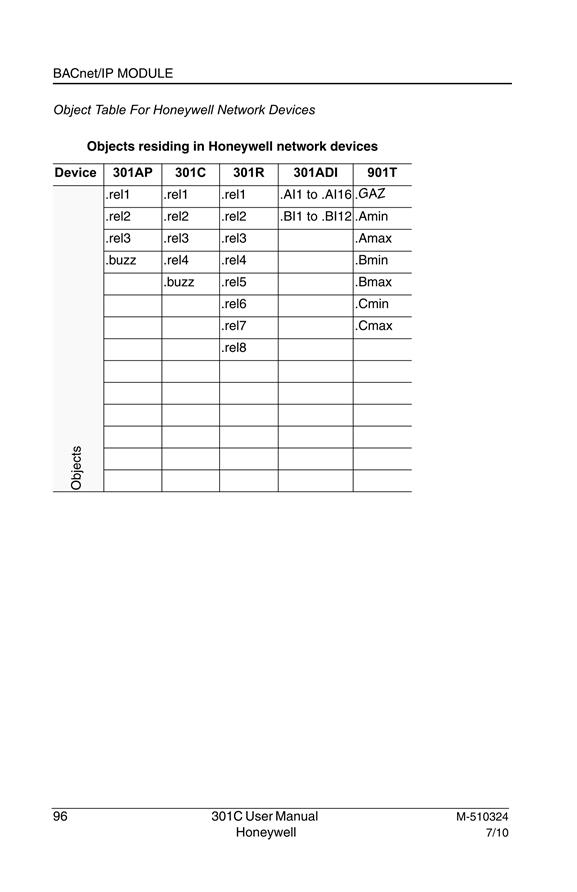 BACnet/IP MODULE

Object Table For Honeywell Network Devices

Objects residing in Honeywell network devices

| Device | 301AP | 301C | 301R | 301ADI | 901T |
|---|---|---|---|---|---|
| Objects | .rel1 | .rel1 | .rel1 | .AI1 to .AI16 | .GAZ |
| | .rel2 | .rel2 | .rel2 | .BI1 to .BI12 | .Amin |
| | .rel3 | .rel3 | .rel3 | | .Amax |
| | .buzz | .rel4 | .rel4 | | .Bmin |
| | | .buzz | .rel5 | | .Bmax |
| | | | .rel6 | | .Cmin |
| | | | .rel7 | | .Cmax |
| | | | .rel8 | | |
| | | | | | |
| | | | | | |
| | | | | | |
| | | | | | |
| | | | | | |
| | | | | | |

96 301C User Manual Honeywell M-510324 7/10